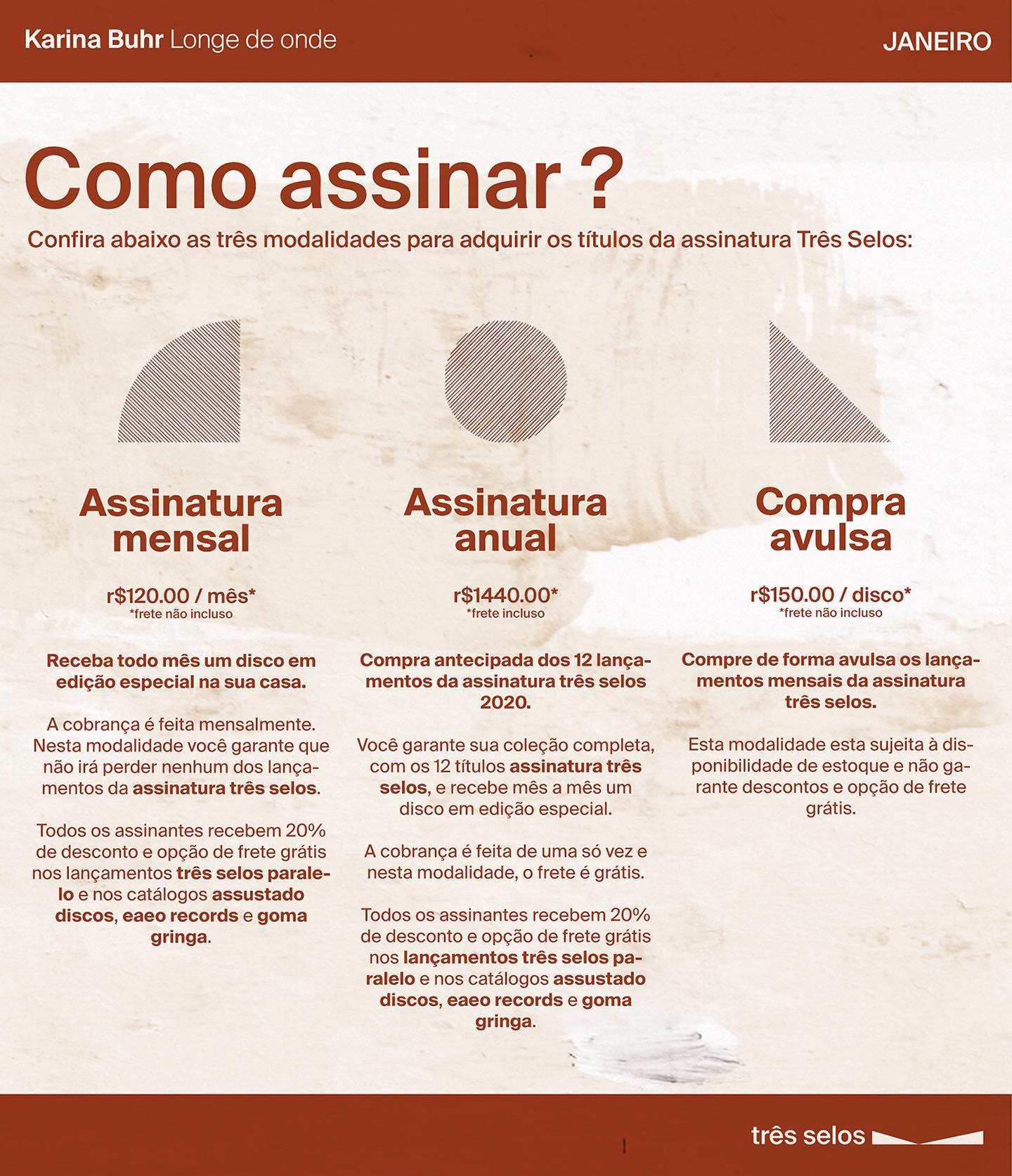 Karina Buhr Longe de onde

JANEIRO

Como assinar ?

Confira abaixo as três modalidades para adquirir os títulos da assinatura Três Selos:

Assinatura mensal

r$120.00 / mês*
*frete não incluso

Receba todo mês um disco em edição especial na sua casa.

A cobrança é feita mensalmente. Nesta modalidade você garante que não irá perder nenhum dos lançamentos da assinatura três selos.

Todos os assinantes recebem 20% de desconto e opção de frete grátis nos lançamentos três selos paralelo e nos catálogos assustado discos, eaeo records e goma gringa.

Assinatura anual

r$1440.00*
*frete incluso

Compra antecipada dos 12 lançamentos da assinatura três selos 2020.

Você garante sua coleção completa, com os 12 títulos assinatura três selos, e recebe mês a mês um disco em edição especial.

A cobrança é feita de uma só vez e nesta modalidade, o frete é grátis.

Todos os assinantes recebem 20% de desconto e opção de frete grátis nos lançamentos três selos paralelo e nos catálogos assustado discos, eaeo records e goma gringa.

Compra avulsa

r$150.00 / disco*
*frete não incluso

Compre de forma avulsa os lançamentos mensais da assinatura três selos.

Esta modalidade esta sujeita à disponibilidade de estoque e não garante descontos e opção de frete grátis.

três selos